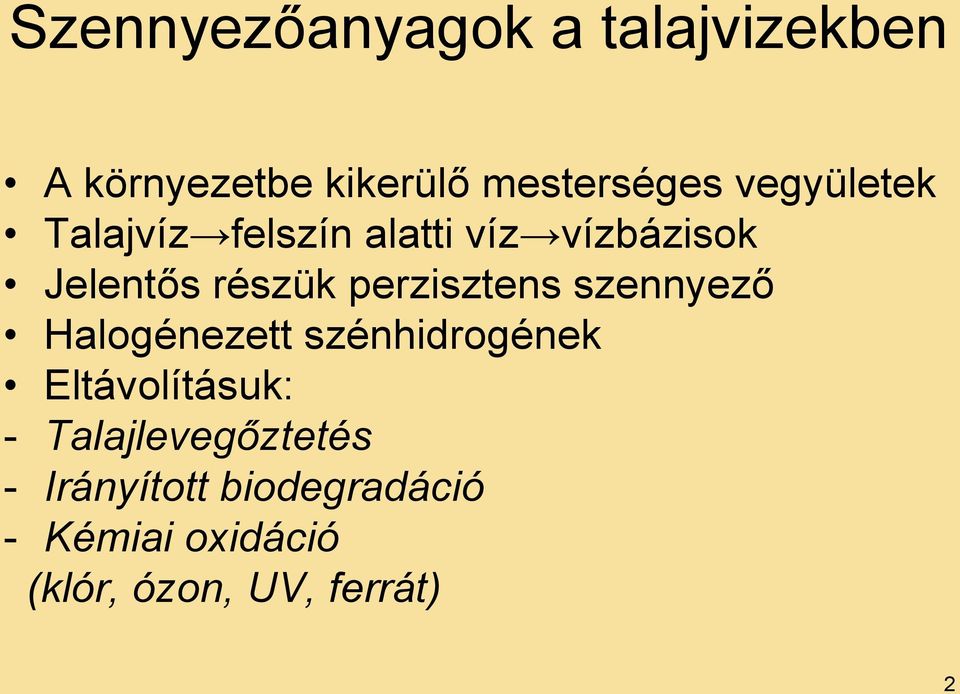 Szennyezőanyagok a talajvizekben

• A környezetbe kikerülő mesterséges vegyületek
• Talajvíz→felszín alatti víz→vízbázisok
• Jelentős részük perzisztens szennyező
• Halogénezett szénhidrogének
• Eltávolításuk:
- Talajlevegőztetés
- Irányított biodegradáció
- Kémiai oxidáció
(klór, ózon, UV, ferrát)

2